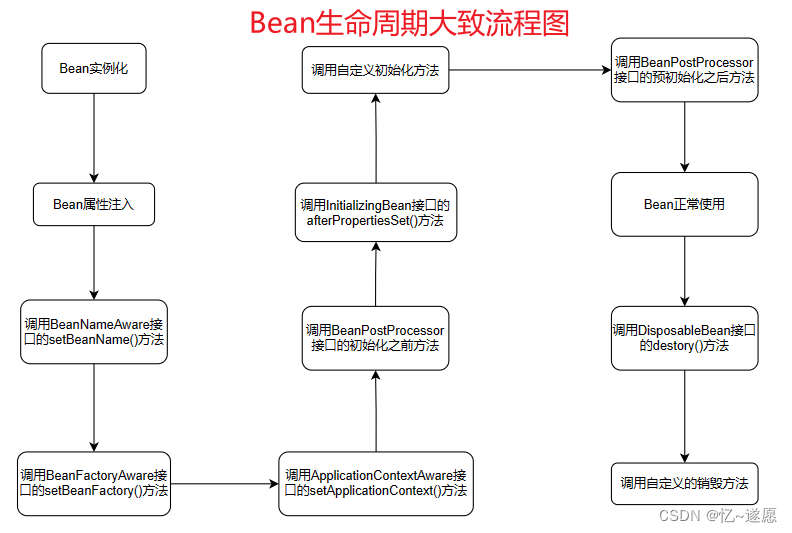 Bean生命周期大致流程图

Bean实例化

Bean属性注入

调用BeanNameAware接口的setBeanName()方法

调用BeanFactoryAware接口的setBeanFactory()方法

调用ApplicationContextAware接口的setApplicationContext()方法

调用BeanPostProcessor接口的初始化之前方法

调用InitializingBean接口的afterPropertiesSet()方法

调用自定义初始化方法

调用BeanPostProcessor接口的预初始化之后方法

Bean正常使用

调用DisposableBean接口的destory()方法

调用自定义的销毁方法

CSDN @忆~遂愿